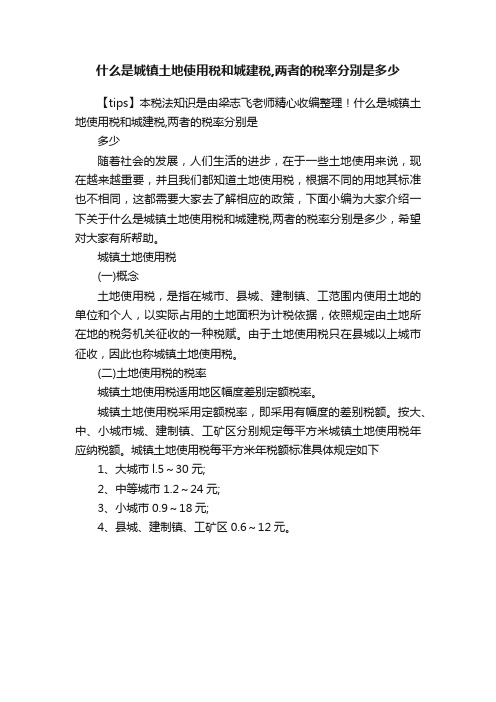 什么是城镇土地使用税和城建税,两者的税率分别是多少

【tips】本税法知识是由梁志飞老师精心收编整理！什么是城镇土地使用税和城建税,两者的税率分别是

多少

随着社会的发展，人们生活的进步，在于一些土地使用来说，现在越来越重要，并且我们都知道土地使用税，根据不同的用地其标准也不相同，这都需要大家去了解相应的政策，下面小编为大家介绍一下关于什么是城镇土地使用税和城建税,两者的税率分别是多少，希望对大家有所帮助。

城镇土地使用税

(一)概念

土地使用税，是指在城市、县城、建制镇、工范围内使用土地的单位和个人，以实际占用的土地面积为计税依据，依照规定由土地所在地的税务机关征收的一种税赋。由于土地使用税只在县城以上城市征收，因此也称城镇土地使用税。

(二)土地使用税的税率

城镇土地使用税适用地区幅度差别定额税率。

城镇土地使用税采用定额税率，即采用有幅度的差别税额。按大、中、小城市城、建制镇、工矿区分别规定每平方米城镇土地使用税年应纳税额。城镇土地使用税每平方米年税额标准具体规定如下

1、大城市 l.5～30 元;

2、中等城市 1.2～24 元;

3、小城市 0.9～18 元;

4、县城、建制镇、工矿区 0.6～12 元。